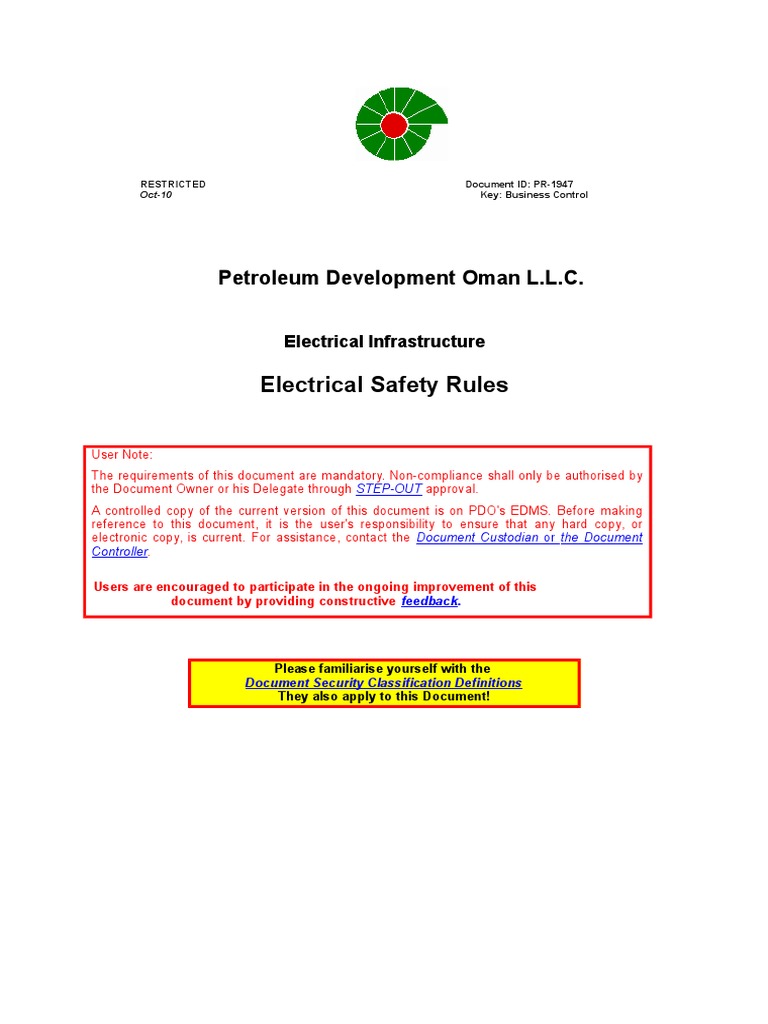 RESTRICTED
Oct-10

Document ID: PR-1947
Key: Business Control

Petroleum Development Oman L.L.C.

Electrical Infrastructure

Electrical Safety Rules

User Note:

The requirements of this document are mandatory. Non-compliance shall only be authorised by the Document Owner or his Delegate through STEP-OUT approval.

A controlled copy of the current version of this document is on PDO's EDMS. Before making reference to this document, it is the user's responsibility to ensure that any hard copy, or electronic copy, is current. For assistance, contact the Document Custodian or the Document Controller.

Users are encouraged to participate in the ongoing improvement of this document by providing constructive feedback.

Please familiarise yourself with the
Document Security Classification Definitions
They also apply to this Document!